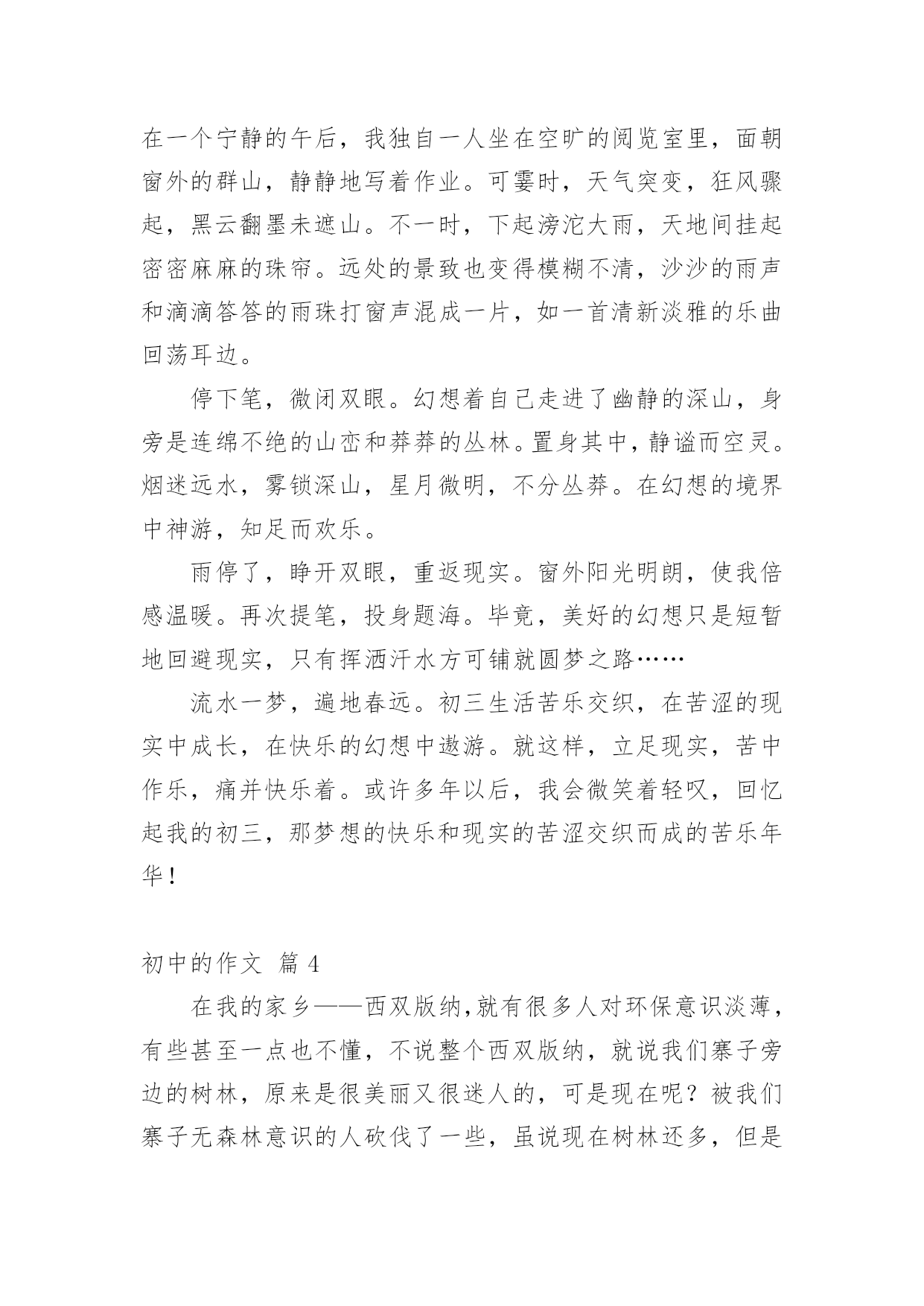 在一个宁静的午后，我独自一人坐在空旷的阅览室里，面朝窗外的群山，静静地写着作业。可霎时，天气突变，狂风骤起，黑云翻墨未遮山。不一时，下起滂沱大雨，天地间挂起密密麻麻的珠帘。远处的景致也变得模糊不清，沙沙的雨声和滴滴答答的雨珠打窗声混成一片，如一首清新淡雅的乐曲回荡耳边。

停下笔，微闭双眼。幻想着自己走进了幽静的深山，身旁是连绵不绝的山峦和莽莽的丛林。置身其中，静谧而空灵。烟迷远水，雾锁深山，星月微明，不分丛莽。在幻想的境界中神游，知足而欢乐。

雨停了，睁开双眼，重返现实。窗外阳光明朗，使我倍感温暖。再次提笔，投身题海。毕竟，美好的幻想只是短暂地回避现实，只有挥洒汗水方可铺就圆梦之路……

流水一梦，遍地春远。初三生活苦乐交织，在苦涩的现实中成长，在快乐的幻想中遨游。就这样，立足现实，苦中作乐，痛并快乐着。或许多年以后，我会微笑着轻叹，回忆起我的初三，那梦想的快乐和现实的苦涩交织而成的苦乐年华！

初中的作文 篇 4

在我的家乡——西双版纳，就有很多人对环保意识淡薄，有些甚至一点也不懂，不说整个西双版纳，就说我们寨子旁边的树林，原来是很美丽又很迷人的，可是现在呢？被我们寨子无森林意识的人砍伐了一些，虽说现在树林还多，但是